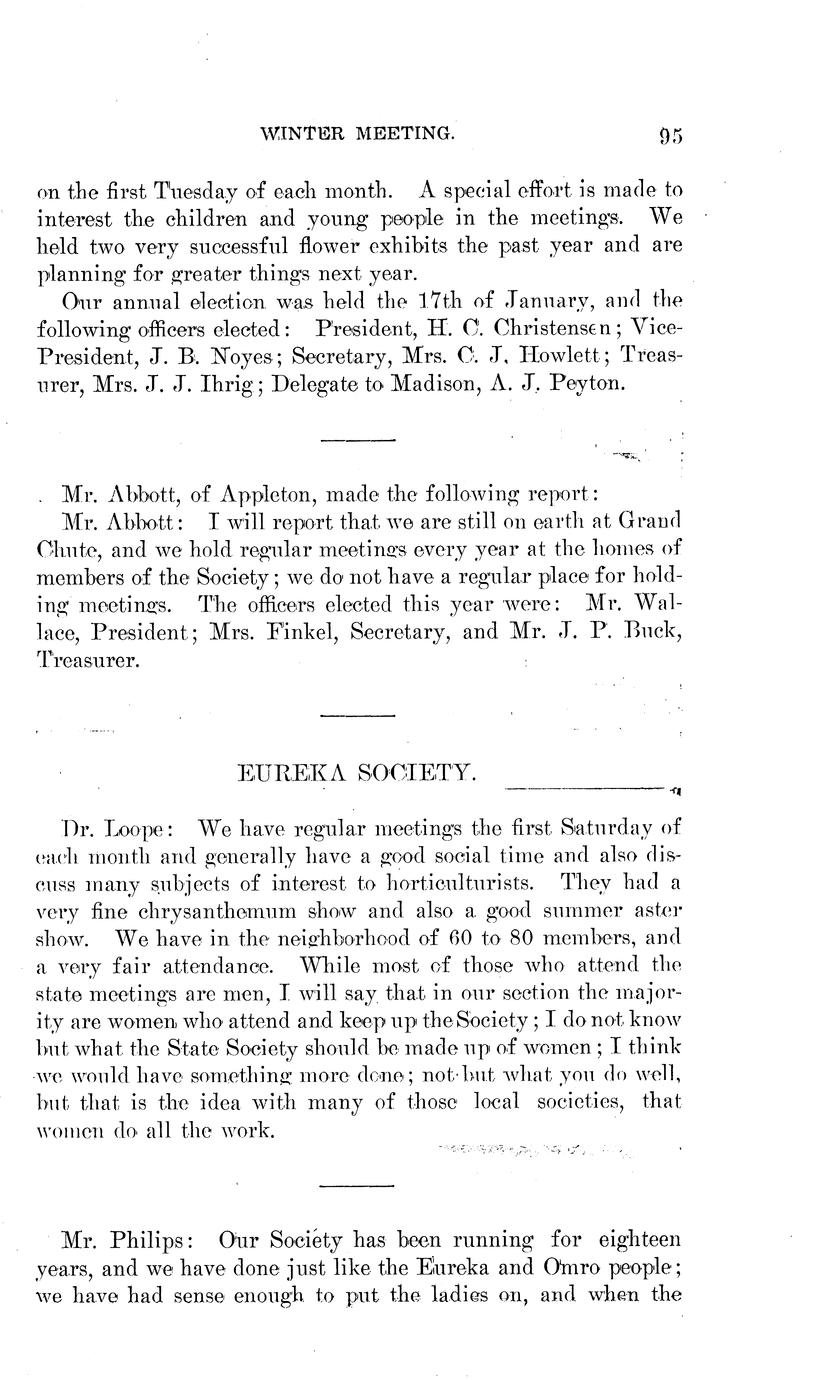 WINTER MEETING. 95

on the first Tuesday of each month. A special effort is made to interest the children and young people in the meetings. We held two very successful flower exhibits the past year and are planning for greater things next year.

Our annual election was held the 17th of January, and the following officers elected: President, H. C. Christensen; Vice-President, J. B. Noyes; Secretary, Mrs. C. J. Howlett; Treasurer, Mrs. J. J. Ihrig; Delegate to Madison, A. J. Peyton.

Mr. Abbott, of Appleton, made the following report:

Mr. Abbott: I will report that we are still on earth at Grand Chute, and we hold regular meetings every year at the homes of members of the Society; we do not have a regular place for holding meetings. The officers elected this year were: Mr. Wallace, President; Mrs. Finkel, Secretary, and Mr. J. P. Buck, Treasurer.

EUREKA SOCIETY.

Dr. Loope: We have regular meetings the first Saturday of each month and generally have a good social time and also discuss many subjects of interest to horticulturists. They had a very fine chrysanthemum show and also a good summer aster show. We have in the neighborhood of 60 to 80 members, and a very fair attendance. While most of those who attend the state meetings are men, I will say that in our section the majority are women who attend and keep up the Society; I do not know but what the State Society should be made up of women; I think we would have something more done; not but what you do well, but that is the idea with many of those local societies, that women do all the work.

Mr. Philips: Our Society has been running for eighteen years, and we have done just like the Eureka and Omro people; we have had sense enough to put the ladies on, and when the